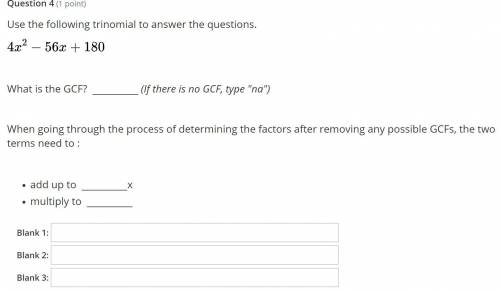 Question 4 (1 point)

Use the following trinomial to answer the questions.

$4x^2 - 56x + 180$

What is the GCF? ________ (If there is no GCF, type "na")

When going through the process of determining the factors after removing any possible GCFs, the two terms need to :

• add up to ________x
• multiply to ________

Blank 1:

Blank 2:

Blank 3: